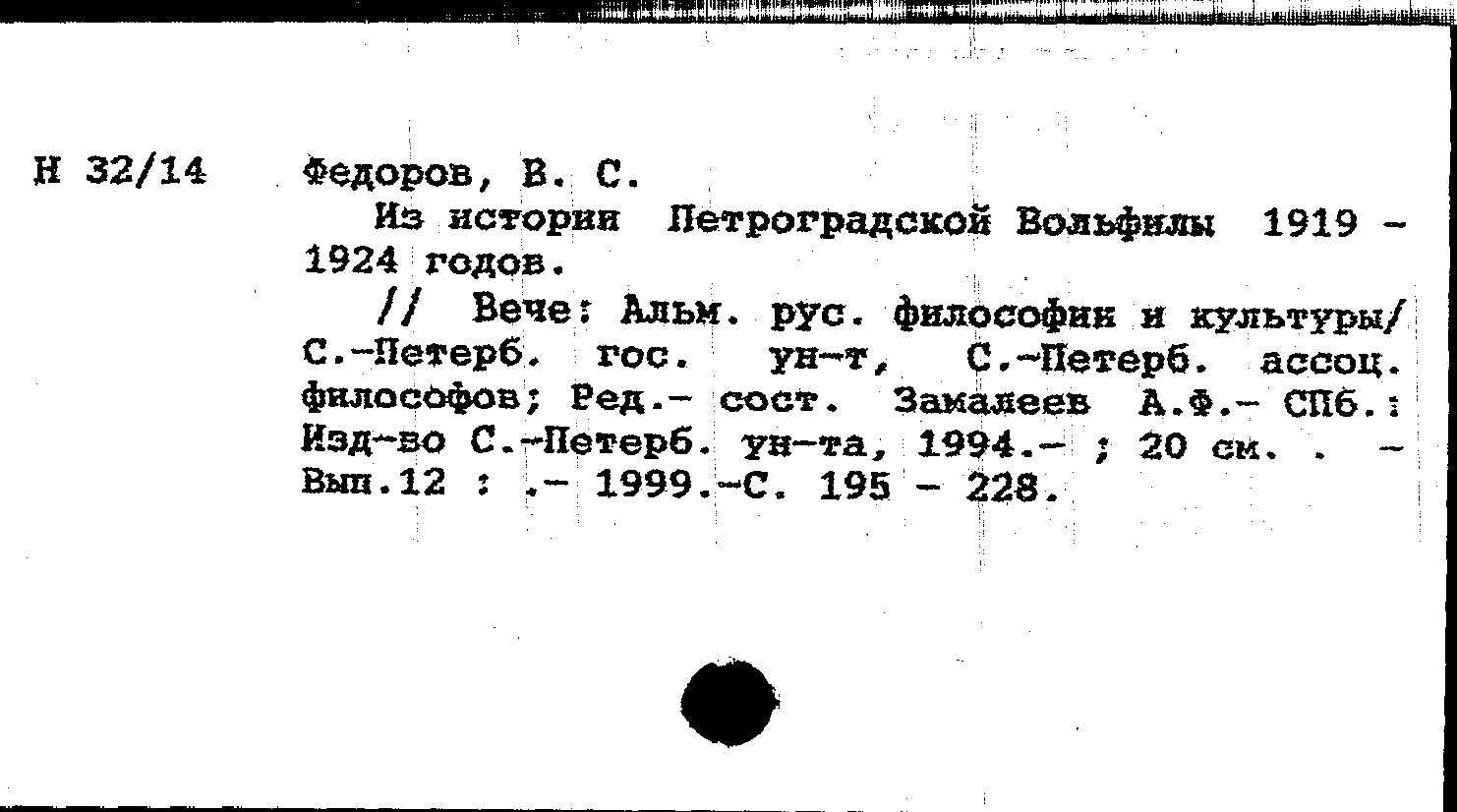 Н 32/14

Федоров, В. С.

Из истории Петроградской Вольфилы 1919 - 1924 годов.

// Вече: Альм. рус. философии и культуры/ С.-Петерб. гос. ун-т, С.-Петерб. ассоц. философов; Ред.- сост. Замалеев А.Ф.- СПб.: Изд-во С.-Петерб. ун-та, 1994.- ; 20 см. . - Вып.12 : .- 1999.-С. 195 - 228.